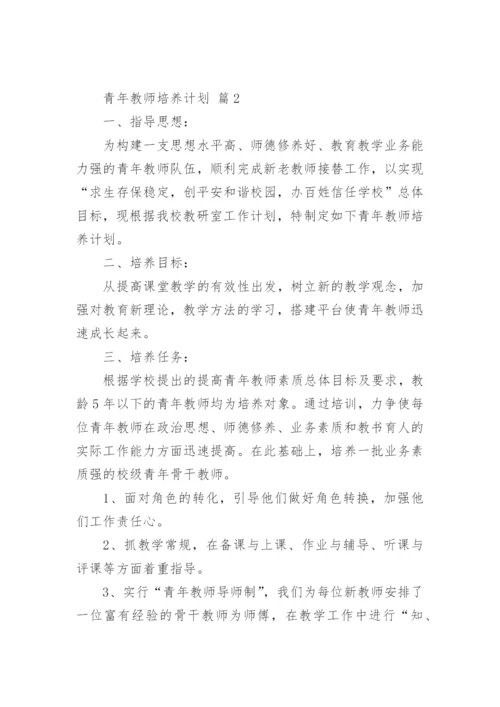 青年教师培养计划 篇2

一、指导思想：

为构建一支思想水平高、师德修养好、教育教学业务能力强的青年教师队伍，顺利完成新老教师接替工作，以实现“求生存保稳定，创平安和谐校园，办百姓信任学校”总体目标，现根据我校教研室工作计划，特制定如下青年教师培养计划。

二、培养目标：

从提高课堂教学的有效性出发，树立新的教学观念，加强对教育新理论，教学方法的学习，搭建平台使青年教师迅速成长起来。

三、培养任务：

根据学校提出的提高青年教师素质总体目标及要求，教龄5年以下的青年教师均为培养对象。通过培训，力争使每位青年教师在政治思想、师德修养、业务素质和教书育人的实际工作能力方面迅速提高。在此基础上，培养一批业务素质强的校级青年骨干教师。

1、面对角色的转化，引导他们做好角色转换，加强他们工作责任心。

2、抓教学常规，在备课与上课、作业与辅导、听课与评课等方面着重指导。

3、实行“青年教师导师制”，我们为每位新教师安排了一位富有经验的骨干教师为师傅，在教学工作中进行“知、